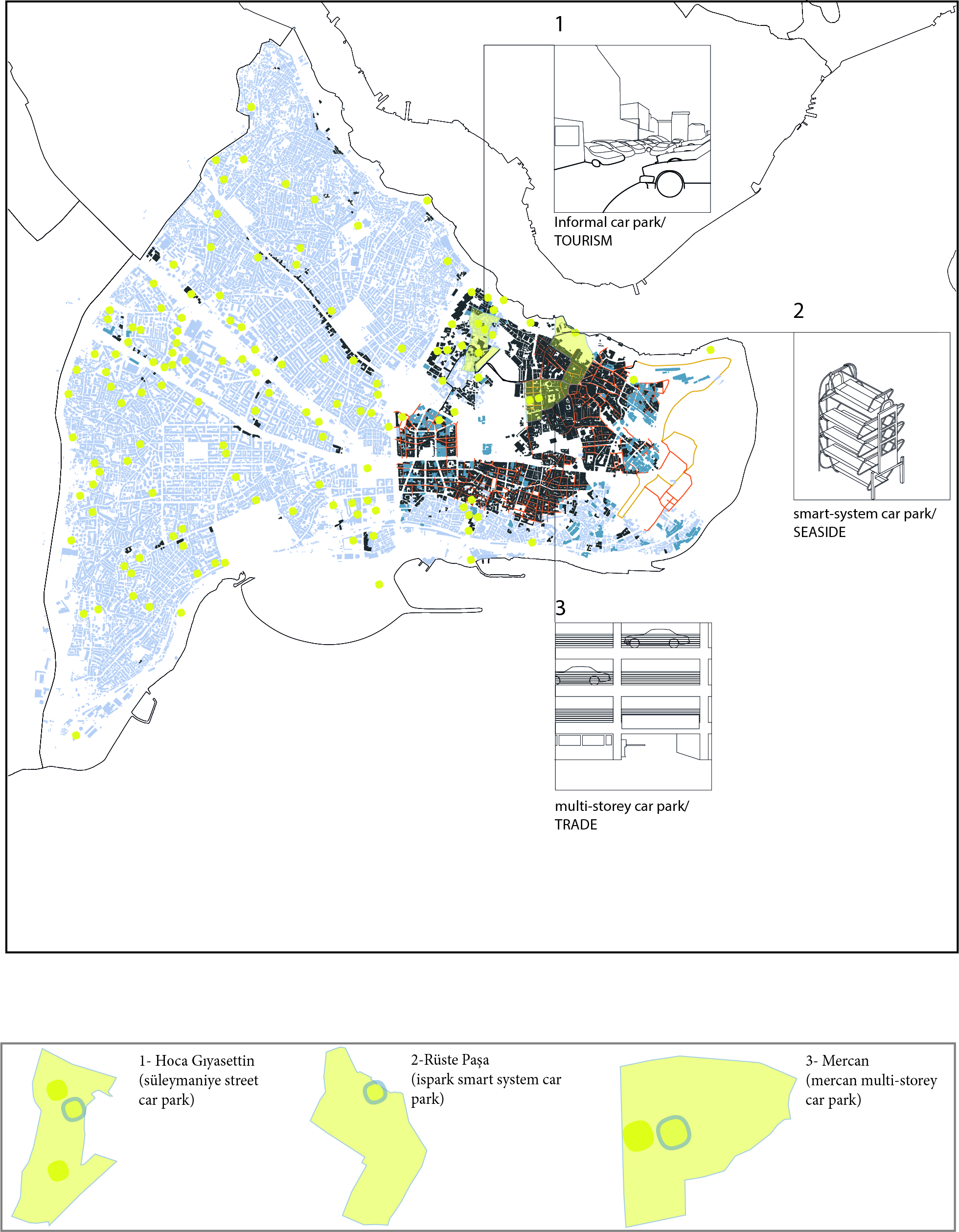 1

Informal car park/
TOURISM

2

smart-system car park/
SEASIDE

3

multi-storey car park/
TRADE

1- Hoca Gıyasettin (süleymaniye street car park)

2-Rüste Paşa (ispark smart system car park)

3- Mercan (mercan multi-storey car park)